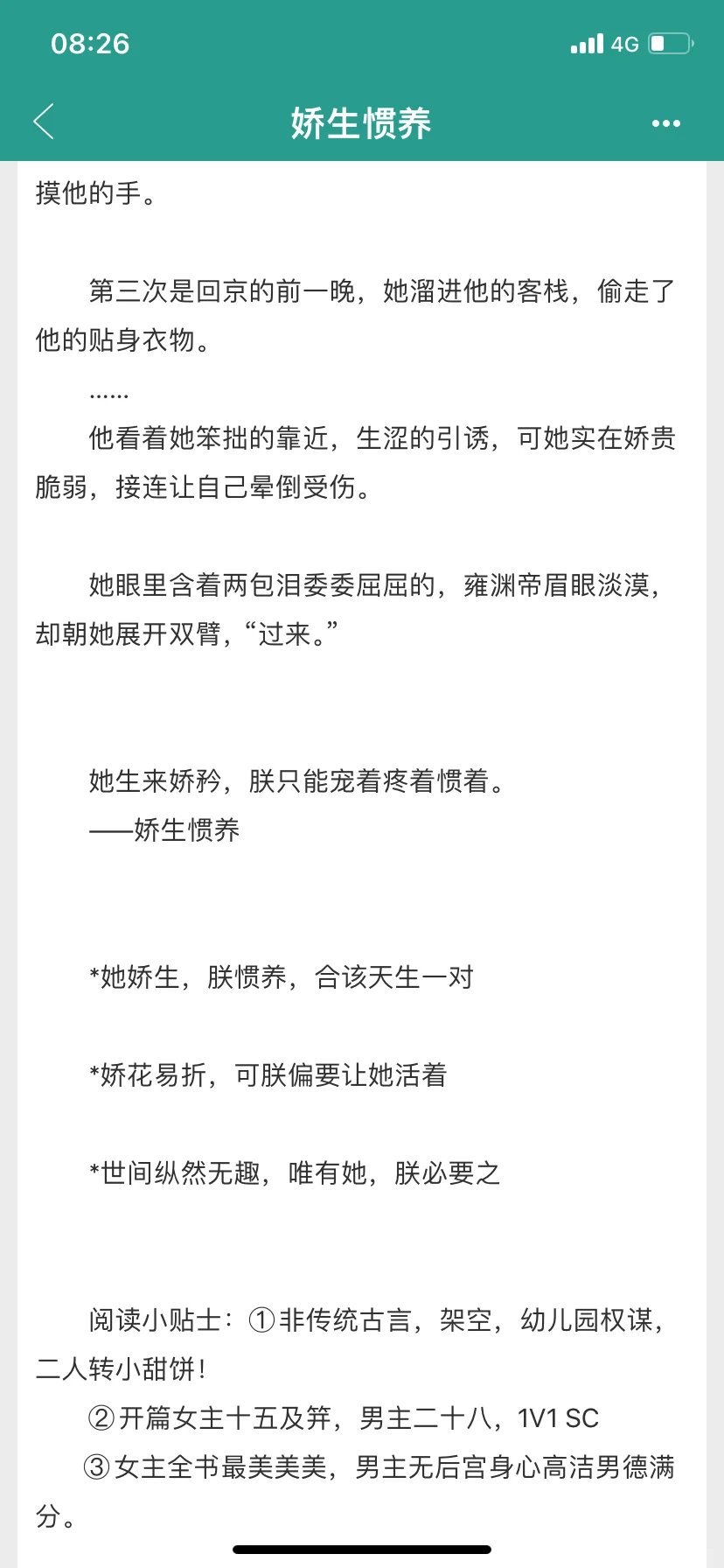 08:26

4G

娇生惯养

摸他的手。

第三次是回京的前一晚，她溜进他的客栈，偷走了他的贴身衣物。

……

他看着她笨拙的靠近，生涩的引诱，可她实在娇贵脆弱，接连让自己晕倒受伤。

她眼里含着两包泪委委屈屈的，雍渊帝眉眼淡漠，却朝她展开双臂，“过来。”

她生来娇矜，朕只能宠着疼着惯着。

——娇生惯养

*她娇生，朕惯养，合该天生一对

*娇花易折，可朕偏要让她活着

*世间纵然无趣，唯有她，朕必要之

阅读小贴士：①非传统古言，架空，幼儿园权谋，二人转小甜饼！

②开篇女主十五及笄，男主二十八，1V1 SC

③女主全书最美美美，男主无后宫身心高洁男德满分。